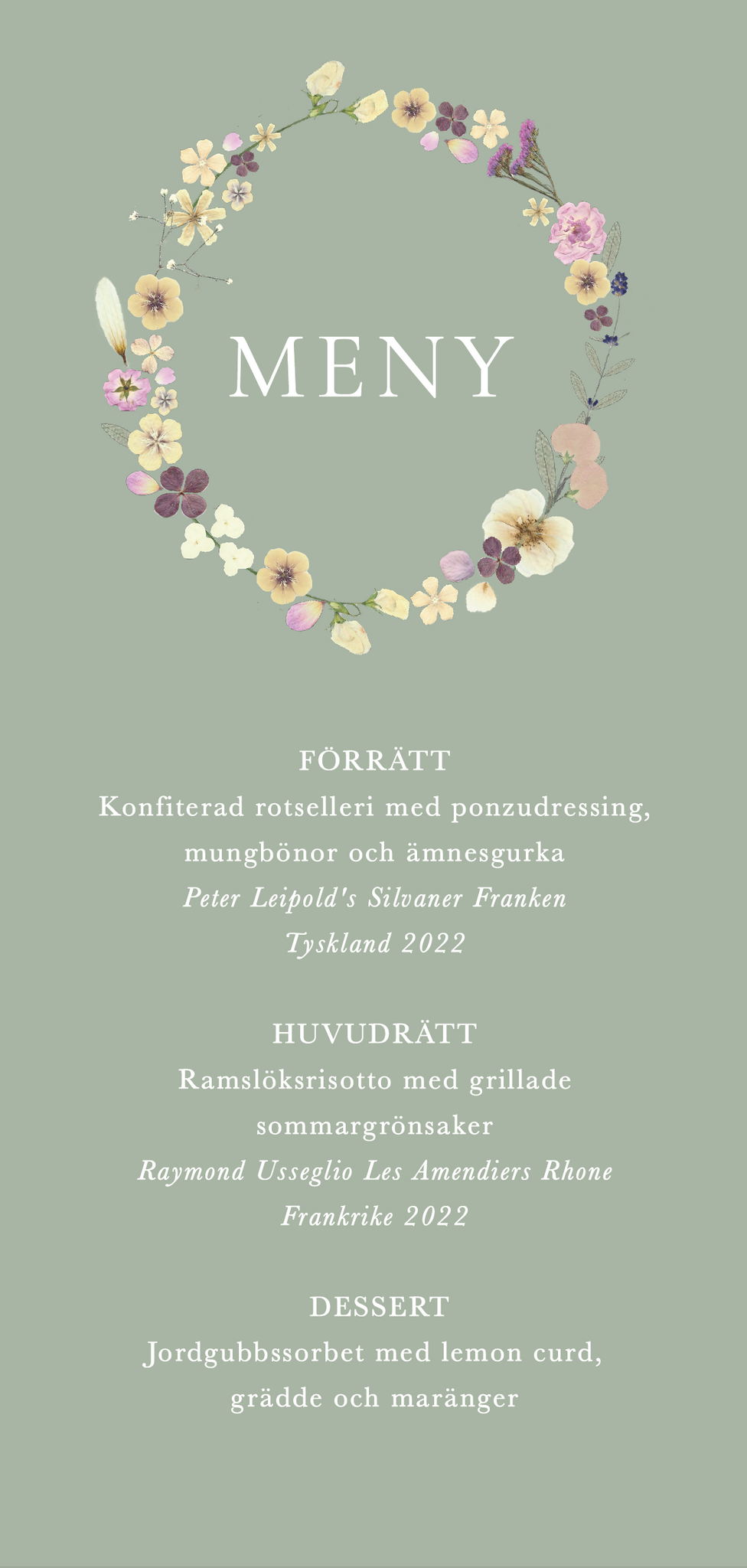 MENY

FÖRRÄTT
Konfiterad rotselleri med ponzudressing, mungbönor och ämnesgurka
Peter Leipold's Silvaner Franken
Tyskland 2022

HUVUDRÄTT
Ramslöksrisotto med grillade sommargrönsaker
Raymond Usseglio Les Amendiers Rhone
Frankrike 2022

DESSERT
Jordgubbssorbet med lemon curd, grädde och maränger